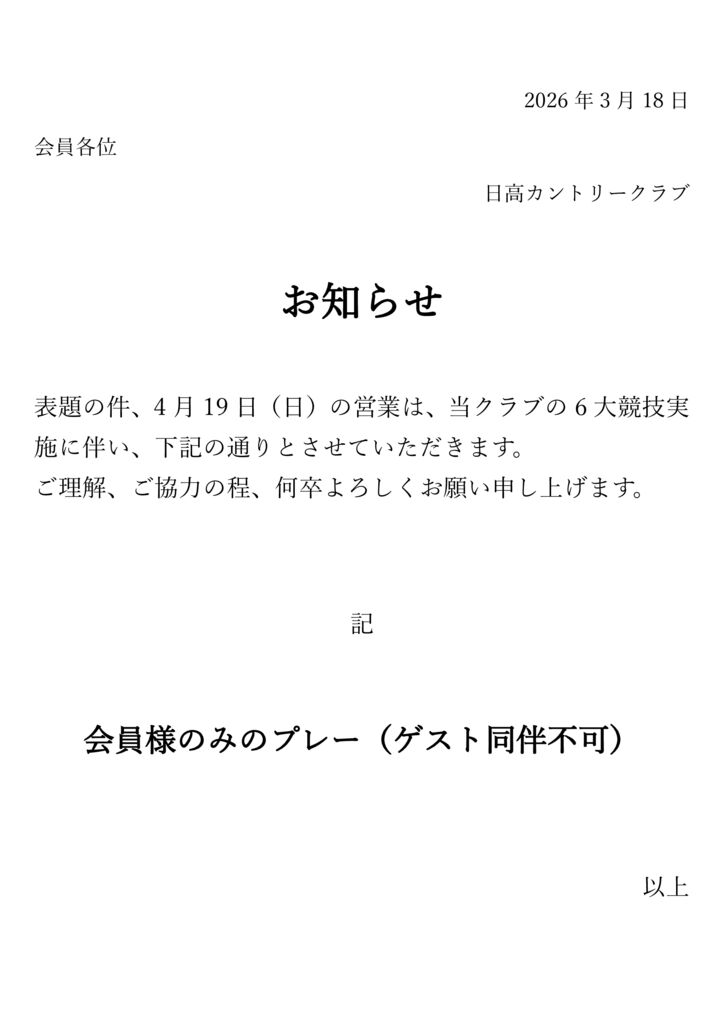 2026 年 3 月 18 日

会員各位

日高カントリークラブ

お知らせ

表題の件、4 月 19 日（日）の営業は、当クラブの 6 大競技実施に伴い、下記の通りとさせていただきます。
ご理解、ご協力の程、何卒よろしくお願い申し上げます。

記

会員様のみのプレー（ゲスト同伴不可）

以上